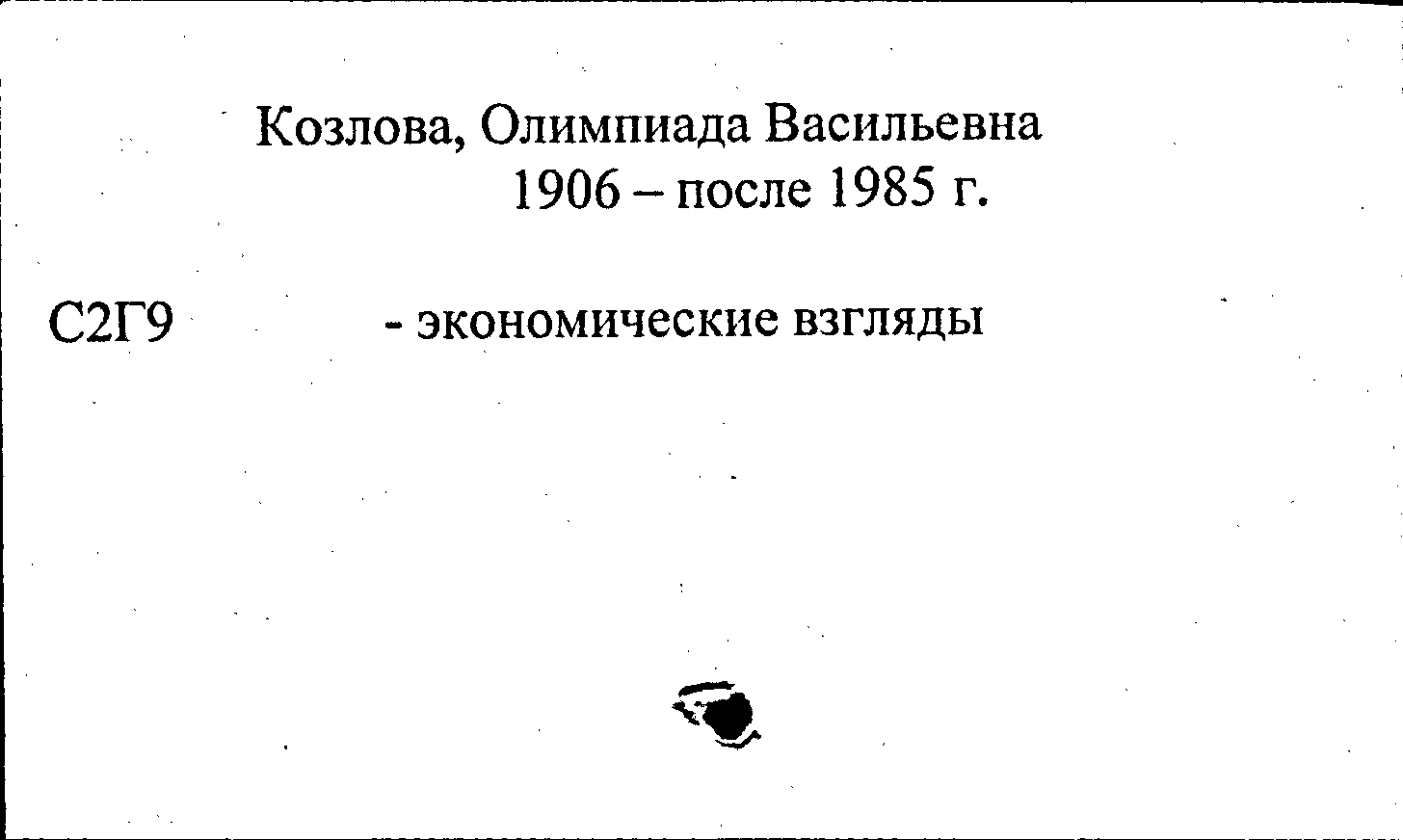 Козлова, Олимпиада Васильевна
1906 – после 1985 г.

С2Г9 - экономические взгляды